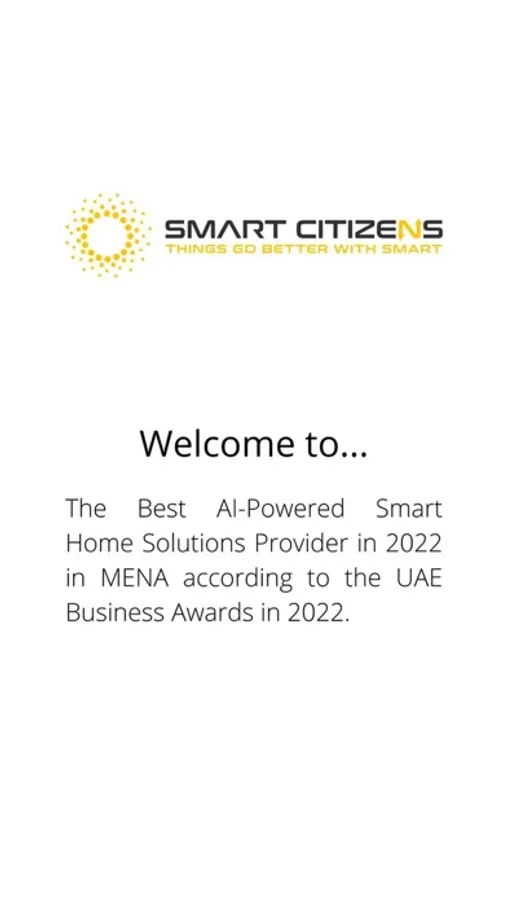 SMART CITIZENS
THINGS GO BETTER WITH SMART

Welcome to...

The Best AI-Powered Smart Home Solutions Provider in 2022 in MENA according to the UAE Business Awards in 2022.